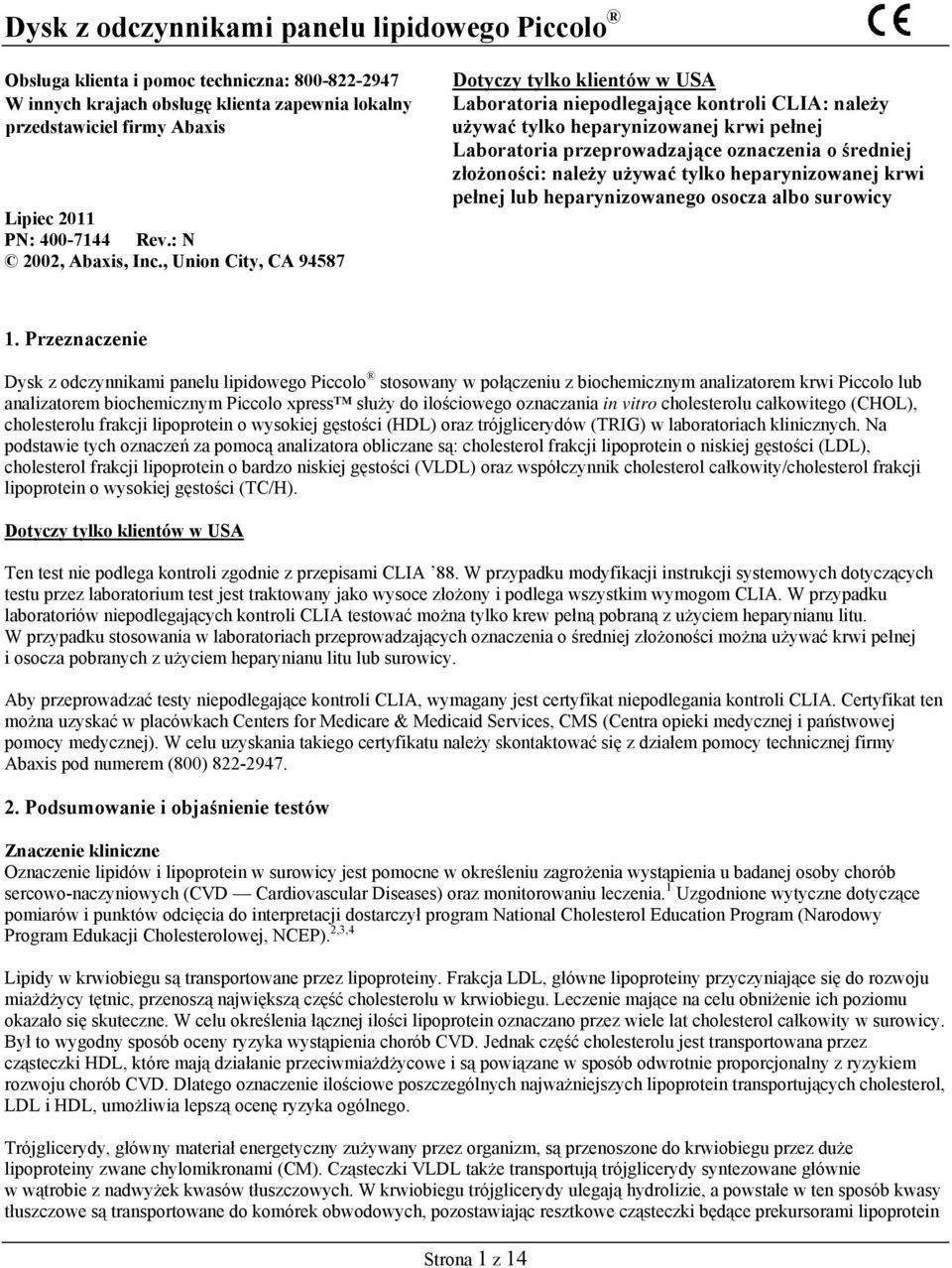 Dysk z odczynnikami panelu lipidowego Piccolo®

CE

Obsługa klienta i pomoc techniczna: 800-822-2947
W innych krajach obsługę klienta zapewnia lokalny przedstawiciel firmy Abaxis

Lipiec 2011
PN: 400-7144 Rev.: N
© 2002, Abaxis, Inc., Union City, CA 94587

Dotyczy tylko klientów w USA
Laboratoria niepodlegające kontroli CLIA: należy używać tylko heparynizowanej krwi pełnej
Laboratoria przeprowadzające oznaczenia o średniej złożoności: należy używać tylko heparynizowanej krwi pełnej lub heparynizowanego osocza albo surowicy

1. Przeznaczenie

Dysk z odczynnikami panelu lipidowego Piccolo® stosowany w połączeniu z biochemicznym analizatorem krwi Piccolo lub analizatorem biochemicznym Piccolo xpress™ służy do ilościowego oznaczania in vitro cholesterolu całkowitego (CHOL), cholesterolu frakcji lipoprotein o wysokiej gęstości (HDL) oraz trójglicerydów (TRIG) w laboratoriach klinicznych. Na podstawie tych oznaczeń za pomocą analizatora obliczane są: cholesterol frakcji lipoprotein o niskiej gęstości (LDL), cholesterol frakcji lipoprotein o bardzo niskiej gęstości (VLDL) oraz współczynnik cholesterol całkowity/cholesterol frakcji lipoprotein o wysokiej gęstości (TC/H).

Dotyczy tylko klientów w USA

Ten test nie podlega kontroli zgodnie z przepisami CLIA ’88. W przypadku modyfikacji instrukcji systemowych dotyczących testu przez laboratorium test jest traktowany jako wysoce złożony i podlega wszystkim wymogom CLIA. W przypadku laboratoriów niepodlegających kontroli CLIA testować można tylko krew pełną pobraną z użyciem heparynianu litu. W przypadku stosowania w laboratoriach przeprowadzających oznaczenia o średniej złożoności można używać krwi pełnej i osocza pobranych z użyciem heparynianu litu lub surowicy.

Aby przeprowadzać testy niepodlegające kontroli CLIA, wymagany jest certyfikat niepodlegania kontroli CLIA. Certyfikat ten można uzyskać w placówkach Centers for Medicare & Medicaid Services, CMS (Centra opieki medycznej i państwowej pomocy medycznej). W celu uzyskania takiego certyfikatu należy skontaktować się z działem pomocy technicznej firmy Abaxis pod numerem (800) 822-2947.

2. Podsumowanie i objaśnienie testów

Znaczenie kliniczne
Oznaczenie lipidów i lipoprotein w surowicy jest pomocne w określeniu zagrożenia wystąpienia u badanej osoby chorób sercowo-naczyniowych (CVD — Cardiovascular Diseases) oraz monitorowaniu leczenia.$^{1}$ Uzgodnione wytyczne dotyczące pomiarów i punktów odcięcia do interpretacji dostarczył program National Cholesterol Education Program (Narodowy Program Edukacji Cholesterolowej, NCEP).$^{2,3,4}$

Lipidy w krwiobiegu są transportowane przez lipoproteiny. Frakcja LDL, główne lipoproteiny przyczyniające się do rozwoju miażdżycy tętnic, przenoszą największą część cholesterolu w krwiobiegu. Leczenie mające na celu obniżenie ich poziomu okazało się skuteczne. W celu określenia łącznej ilości lipoprotein oznaczano przez wiele lat cholesterol całkowity w surowicy. Był to wygodny sposób oceny ryzyka wystąpienia chorób CVD. Jednak część cholesterolu jest transportowana przez cząsteczki HDL, które mają działanie przeciwmiażdżycowe i są powiązane w sposób odwrotnie proporcjonalny z ryzykiem rozwoju chorób CVD. Dlatego oznaczenie ilościowe poszczególnych najważniejszych lipoprotein transportujących cholesterol, LDL i HDL, umożliwia lepszą ocenę ryzyka ogólnego.

Trójglicerydy, główny materiał energetyczny zużywany przez organizm, są przenoszone do krwiobiegu przez duże lipoproteiny zwane chylomikronami (CM). Cząsteczki VLDL także transportują trójglicerydy syntezowane głównie w wątrobie z nadwyżek kwasów tłuszczowych. W krwiobiegu trójglicerydy ulegają hydrolizie, a powstałe w ten sposób kwasy tłuszczowe są transportowane do komórek obwodowych, pozostawiając resztkowe cząsteczki będące prekursorami lipoprotein

Strona 1 z 14